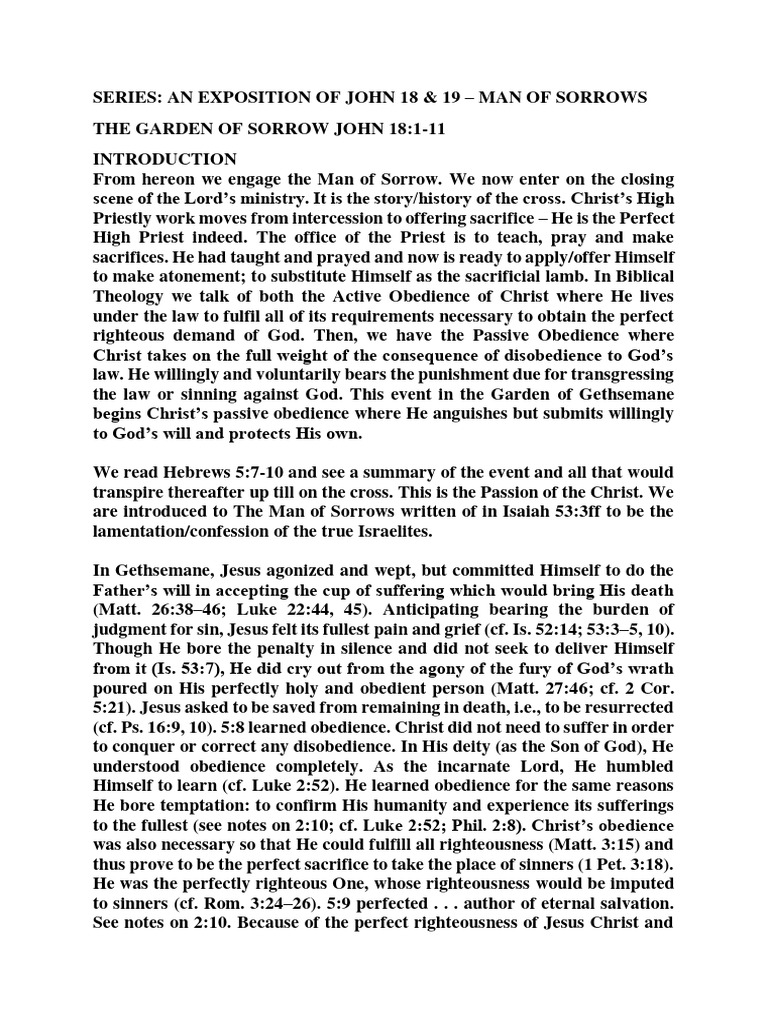 SERIES: AN EXPOSITION OF JOHN 18 & 19 – MAN OF SORROWS

THE GARDEN OF SORROW JOHN 18:1-11

INTRODUCTION
From hereon we engage the Man of Sorrow. We now enter on the closing scene of the Lord's ministry. It is the story/history of the cross. Christ's High Priestly work moves from intercession to offering sacrifice – He is the Perfect High Priest indeed. The office of the Priest is to teach, pray and make sacrifices. He had taught and prayed and now is ready to apply/offer Himself to make atonement; to substitute Himself as the sacrificial lamb. In Biblical Theology we talk of both the Active Obedience of Christ where He lives under the law to fulfil all of its requirements necessary to obtain the perfect righteous demand of God. Then, we have the Passive Obedience where Christ takes on the full weight of the consequence of disobedience to God's law. He willingly and voluntarily bears the punishment due for transgressing the law or sinning against God. This event in the Garden of Gethsemane begins Christ's passive obedience where He anguishes but submits willingly to God's will and protects His own.

We read Hebrews 5:7-10 and see a summary of the event and all that would transpire thereafter up till on the cross. This is the Passion of the Christ. We are introduced to The Man of Sorrows written of in Isaiah 53:3ff to be the lamentation/confession of the true Israelites.

In Gethsemane, Jesus agonized and wept, but committed Himself to do the Father's will in accepting the cup of suffering which would bring His death (Matt. 26:38–46; Luke 22:44, 45). Anticipating bearing the burden of judgment for sin, Jesus felt its fullest pain and grief (cf. Is. 52:14; 53:3–5, 10). Though He bore the penalty in silence and did not seek to deliver Himself from it (Is. 53:7), He did cry out from the agony of the fury of God's wrath poured on His perfectly holy and obedient person (Matt. 27:46; cf. 2 Cor. 5:21). Jesus asked to be saved from remaining in death, i.e., to be resurrected (cf. Ps. 16:9, 10). 5:8 learned obedience. Christ did not need to suffer in order to conquer or correct any disobedience. In His deity (as the Son of God), He understood obedience completely. As the incarnate Lord, He humbled Himself to learn (cf. Luke 2:52). He learned obedience for the same reasons He bore temptation: to confirm His humanity and experience its sufferings to the fullest (see notes on 2:10; cf. Luke 2:52; Phil. 2:8). Christ's obedience was also necessary so that He could fulfill all righteousness (Matt. 3:15) and thus prove to be the perfect sacrifice to take the place of sinners (1 Pet. 3:18). He was the perfectly righteous One, whose righteousness would be imputed to sinners (cf. Rom. 3:24–26). 5:9 perfected . . . author of eternal salvation. See notes on 2:10. Because of the perfect righteousness of Jesus Christ and